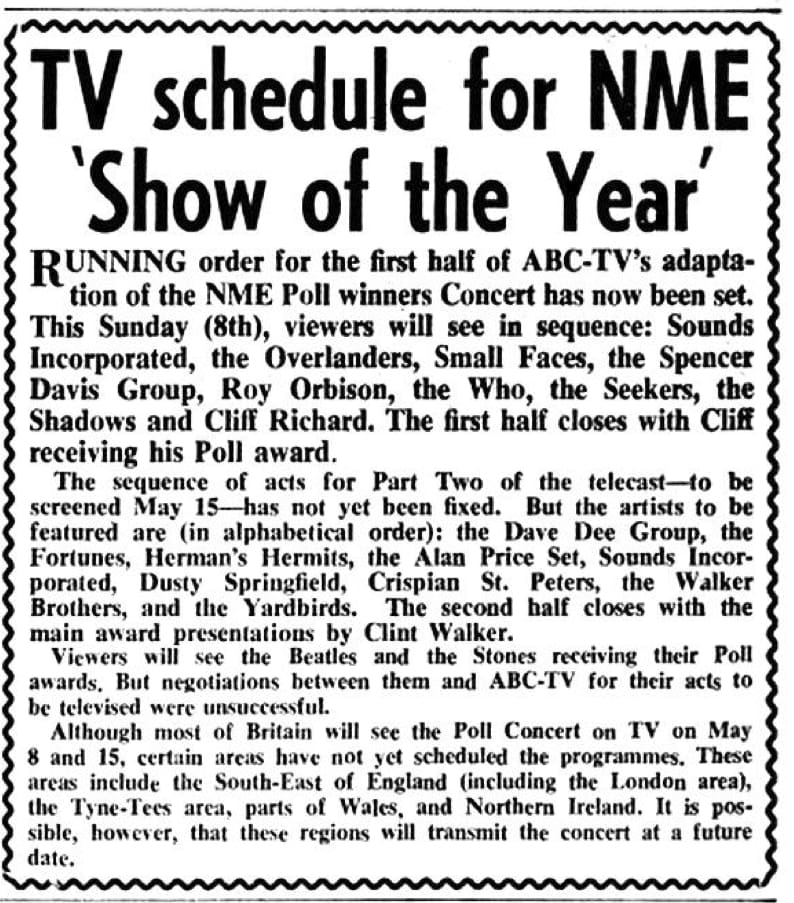 TV schedule for NME 'Show of the Year'

RUNNING order for the first half of ABC-TV's adaptation of the NME Poll winners Concert has now been set. This Sunday (8th), viewers will see in sequence: Sounds Incorporated, the Overlanders, Small Faces, the Spencer Davis Group, Roy Orbison, the Who, the Seekers, the Shadows and Cliff Richard. The first half closes with Cliff receiving his Poll award.

The sequence of acts for Part Two of the telecast—to be screened May 15—has not yet been fixed. But the artists to be featured are (in alphabetical order): the Dave Dee Group, the Fortunes, Herman's Hermits, the Alan Price Set, Sounds Incorporated, Dusty Springfield, Crispian St. Peters, the Walker Brothers, and the Yardbirds. The second half closes with the main award presentations by Clint Walker.

Viewers will see the Beatles and the Stones receiving their Poll awards. But negotiations between them and ABC-TV for their acts to be televised were unsuccessful.

Although most of Britain will see the Poll Concert on TV on May 8 and 15, certain areas have not yet scheduled the programmes. These areas include the South-East of England (including the London area), the Tyne-Tees area, parts of Wales, and Northern Ireland. It is possible, however, that these regions will transmit the concert at a future date.